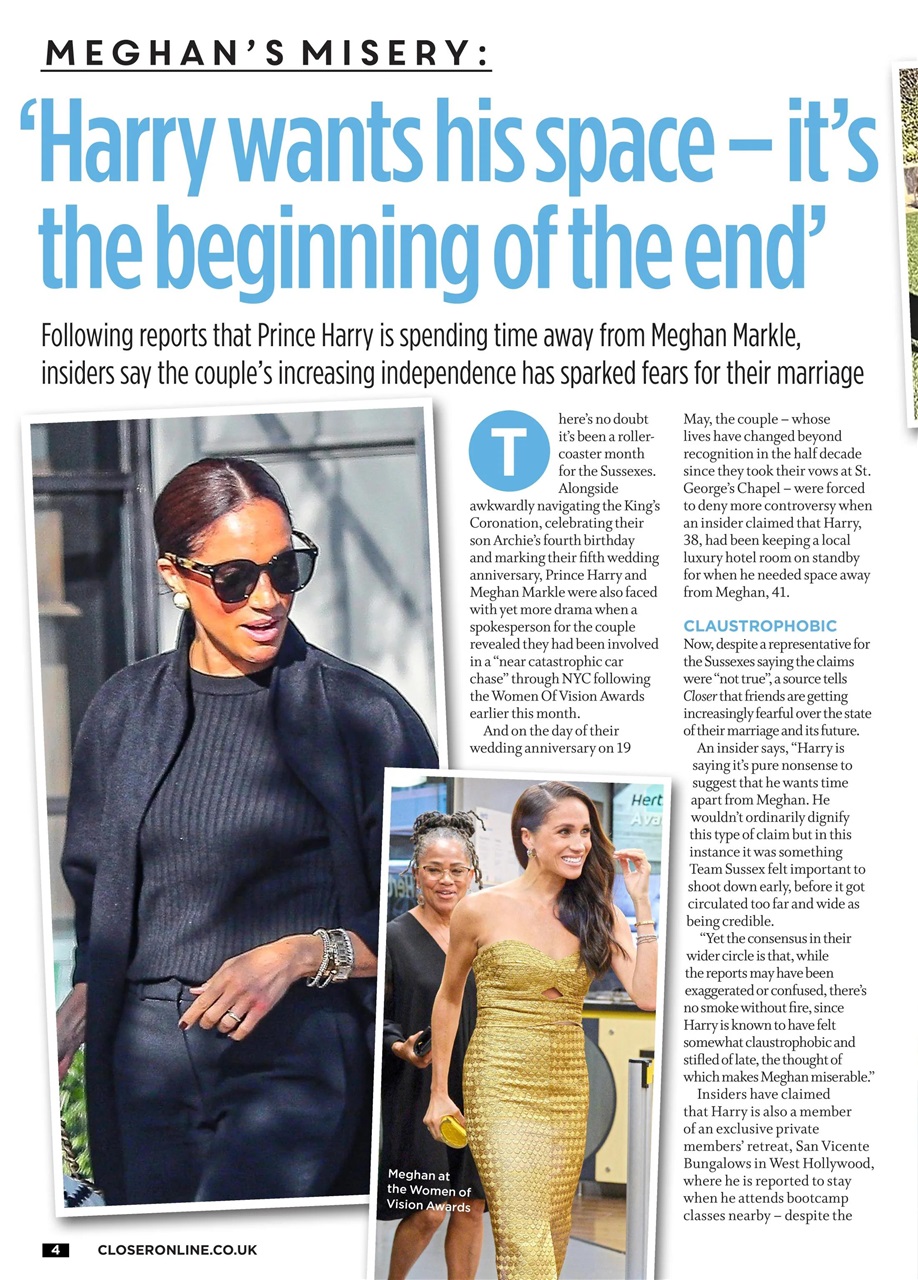 MEGHAN'S MISERY:

'Harry wants his space – it's the beginning of the end'

Following reports that Prince Harry is spending time away from Meghan Markle, insiders say the couple's increasing independence has sparked fears for their marriage

There's no doubt it's been a rollercoaster month for the Sussexes. Alongside awkwardly navigating the King's Coronation, celebrating their son Archie's fourth birthday and marking their fifth wedding anniversary, Prince Harry and Meghan Markle were also faced with yet more drama when a spokesperson for the couple revealed they had been involved in a "near catastrophic car chase" through NYC following the Women Of Vision Awards earlier this month.

And on the day of their wedding anniversary on 19 May, the couple – whose lives have changed beyond recognition in the half decade since they took their vows at St. George's Chapel – were forced to deny more controversy when an insider claimed that Harry, 38, had been keeping a local luxury hotel room on standby for when he needed space away from Meghan, 41.

CLAUSTROPHOBIC

Now, despite a representative for the Sussexes saying the claims were "not true", a source tells Closer that friends are getting increasingly fearful over the state of their marriage and its future.

An insider says, "Harry is saying it's pure nonsense to suggest that he wants time apart from Meghan. He wouldn't ordinarily dignify this type of claim but in this instance it was something Team Sussex felt important to shoot down early, before it got circulated too far and wide as being credible.

"Yet the consensus in their wider circle is that, while the reports may have been exaggerated or confused, there's no smoke without fire, since Harry is known to have felt somewhat claustrophobic and stifled of late, the thought of which makes Meghan miserable."

Insiders have claimed that Harry is also a member of an exclusive private members' retreat, San Vicente Bungalows in West Hollywood, where he is reported to stay when he attends bootcamp classes nearby – despite the

Meghan at the Women of Vision Awards

4 CLOSERONLINE.CO.UK